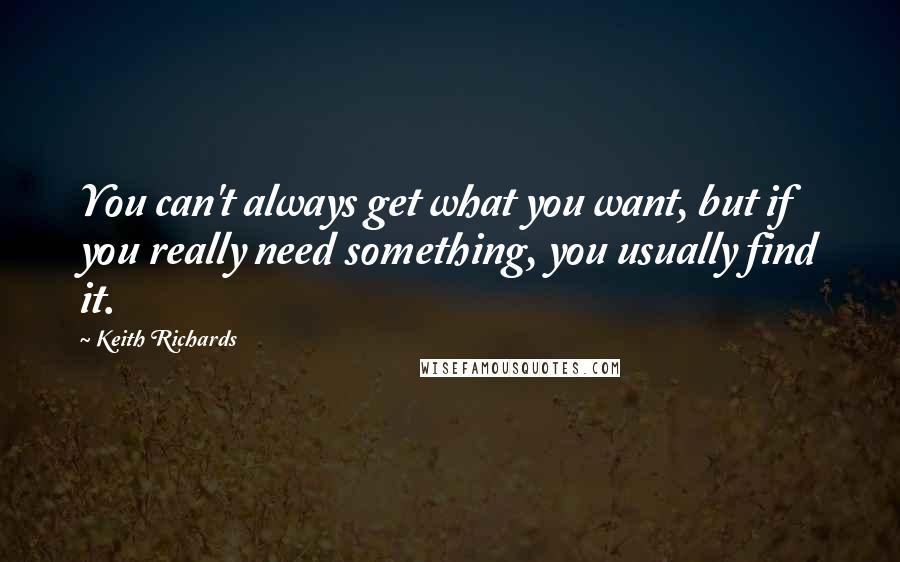 You can't always get what you want, but if you really need something, you usually find it.

~ Keith Richards

WISEFAMOUSQUOTES.COM